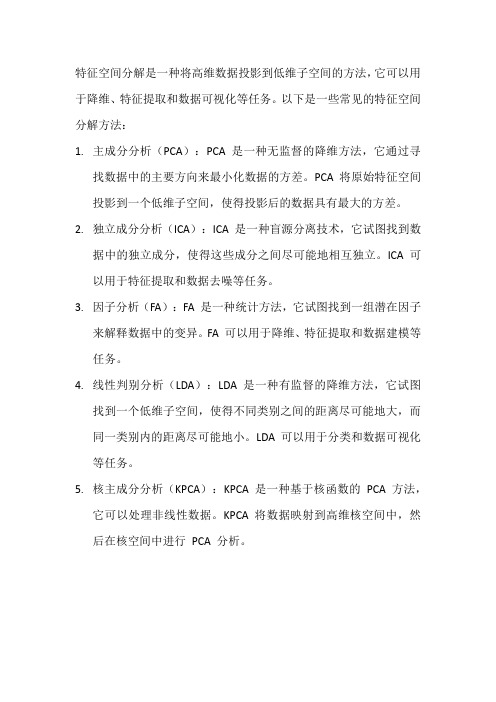 特征空间分解是一种将高维数据投影到低维子空间的方法，它可以用于降维、特征提取和数据可视化等任务。以下是一些常见的特征空间分解方法：

1. 主成分分析（PCA）：PCA 是一种无监督的降维方法，它通过寻找数据中的主要方向来最小化数据的方差。PCA 将原始特征空间投影到一个低维子空间，使得投影后的数据具有最大的方差。

2. 独立成分分析（ICA）：ICA 是一种盲源分离技术，它试图找到数据中的独立成分，使得这些成分之间尽可能地相互独立。ICA 可以用于特征提取和数据去噪等任务。

3. 因子分析（FA）：FA 是一种统计方法，它试图找到一组潜在因子来解释数据中的变异。FA 可以用于降维、特征提取和数据建模等任务。

4. 线性判别分析（LDA）：LDA 是一种有监督的降维方法，它试图找到一个低维子空间，使得不同类别之间的距离尽可能地大，而同一类别内的距离尽可能地小。LDA 可以用于分类和数据可视化等任务。

5. 核主成分分析（KPCA）：KPCA 是一种基于核函数的 PCA 方法，它可以处理非线性数据。KPCA 将数据映射到高维核空间中，然后在核空间中进行 PCA 分析。